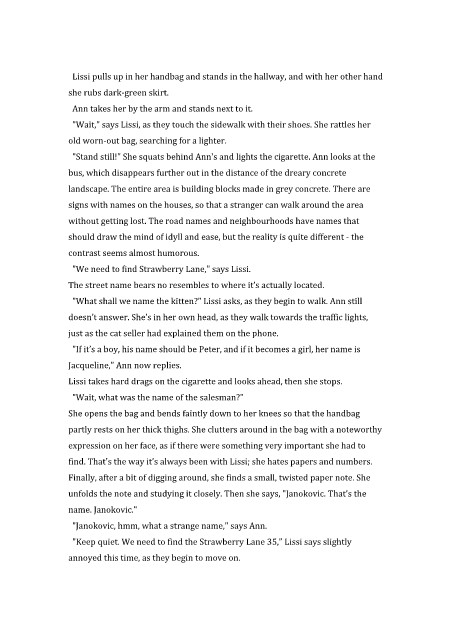 Lissi pulls up in her handbag and stands in the hallway, and with her other hand she rubs dark-green skirt.

Ann takes her by the arm and stands next to it.

"Wait," says Lissi, as they touch the sidewalk with their shoes. She rattles her old worn-out bag, searching for a lighter.

"Stand still!" She squats behind Ann's and lights the cigarette. Ann looks at the bus, which disappears further out in the distance of the dreary concrete landscape. The entire area is building blocks made in grey concrete. There are signs with names on the houses, so that a stranger can walk around the area without getting lost. The road names and neighbourhoods have names that should draw the mind of idyll and ease, but the reality is quite different - the contrast seems almost humorous.

"We need to find Strawberry Lane," says Lissi.

The street name bears no resembles to where it's actually located.

"What shall we name the kitten?" Lissi asks, as they begin to walk. Ann still doesn't answer. She's in her own head, as they walk towards the traffic lights, just as the cat seller had explained them on the phone.

"If it's a boy, his name should be Peter, and if it becomes a girl, her name is Jacqueline," Ann now replies.

Lissi takes hard drags on the cigarette and looks ahead, then she stops.

"Wait, what was the name of the salesman?"

She opens the bag and bends faintly down to her knees so that the handbag partly rests on her thick thighs. She clutters around in the bag with a noteworthy expression on her face, as if there were something very important she had to find. That's the way it's always been with Lissi; she hates papers and numbers. Finally, after a bit of digging around, she finds a small, twisted paper note. She unfolds the note and studying it closely. Then she says, "Janokovic. That's the name. Janokovic."

"Janokovic, hmm, what a strange name," says Ann.

"Keep quiet. We need to find the Strawberry Lane 35," Lissi says slightly annoyed this time, as they begin to move on.